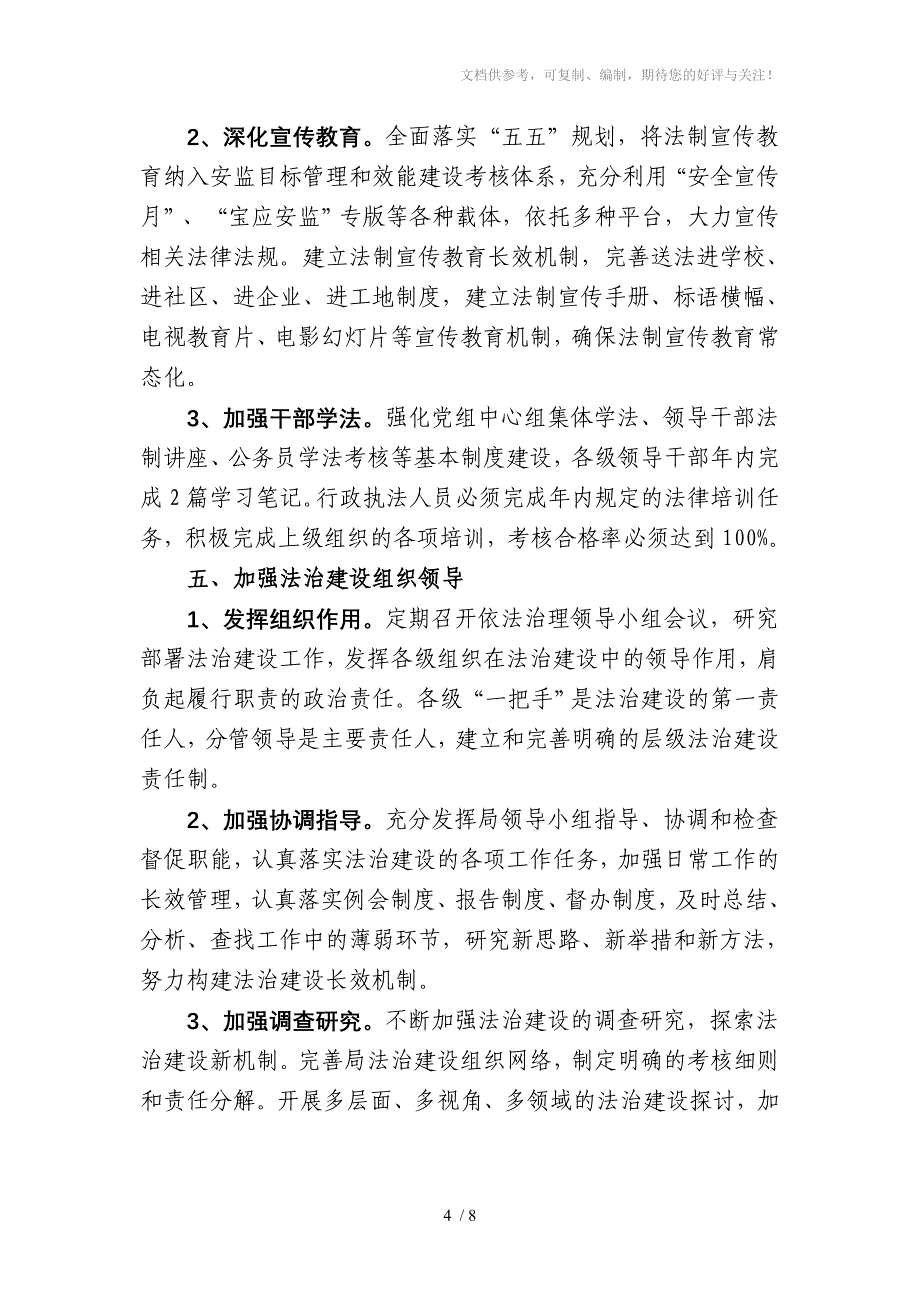 文档供参考，可复制、编制，期待您的好评与关注！

2、深化宣传教育。全面落实“五五”规划，将法制宣传教育纳入安监目标管理和效能建设考核体系，充分利用“安全宣传月”、“宝应安监”专版等各种载体，依托多种平台，大力宣传相关法律法规。建立法制宣传教育长效机制，完善送法进学校、进社区、进企业、进工地制度，建立法制宣传手册、标语横幅、电视教育片、电影幻灯片等宣传教育机制，确保法制宣传教育常态化。

3、加强干部学法。强化党组中心组集体学法、领导干部法制讲座、公务员学法考核等基本制度建设，各级领导干部年内完成2篇学习笔记。行政执法人员必须完成年内规定的法律培训任务，积极完成上级组织的各项培训，考核合格率必须达到100%。

五、加强法治建设组织领导

1、发挥组织作用。定期召开依法治理领导小组会议，研究部署法治建设工作，发挥各级组织在法治建设中的领导作用，肩负起履行职责的政治责任。各级“一把手”是法治建设的第一责任人，分管领导是主要责任人，建立和完善明确的层级法治建设责任制。

2、加强协调指导。充分发挥局领导小组指导、协调和检查督促职能，认真落实法治建设的各项工作任务，加强日常工作的长效管理，认真落实例会制度、报告制度、督办制度，及时总结、分析、查找工作中的薄弱环节，研究新思路、新举措和新方法，努力构建法治建设长效机制。

3、加强调查研究。不断加强法治建设的调查研究，探索法治建设新机制。完善局法治建设组织网络，制定明确的考核细则和责任分解。开展多层面、多视角、多领域的法治建设探讨，加

4 / 8